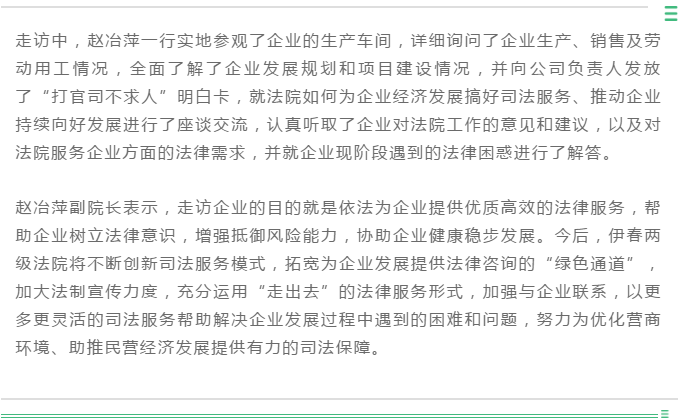 走访中，赵冶萍一行实地参观了企业的生产车间，详细询问了企业生产、销售及劳动用工情况，全面了解了企业发展规划和项目建设情况，并向公司负责人发放了“打官司不求人”明白卡，就法院如何为企业经济发展搞好司法服务、推动企业持续向好发展进行了座谈交流，认真听取了企业对法院工作的意见和建议，以及对法院服务企业方面的法律需求，并就企业现阶段遇到的法律困惑进行了解答。

赵冶萍副院长表示，走访企业的目的就是依法为企业提供优质高效的法律服务，帮助企业树立法律意识，增强抵御风险能力，协助企业健康稳步发展。今后，伊春两级法院将不断创新司法服务模式，拓宽为企业发展提供法律咨询的“绿色通道”，加大法制宣传力度，充分运用“走出去”的法律服务形式，加强与企业联系，以更多更灵活的司法服务帮助解决企业发展过程中遇到的困难和问题，努力为优化营商环境、助推民营经济发展提供有力的司法保障。